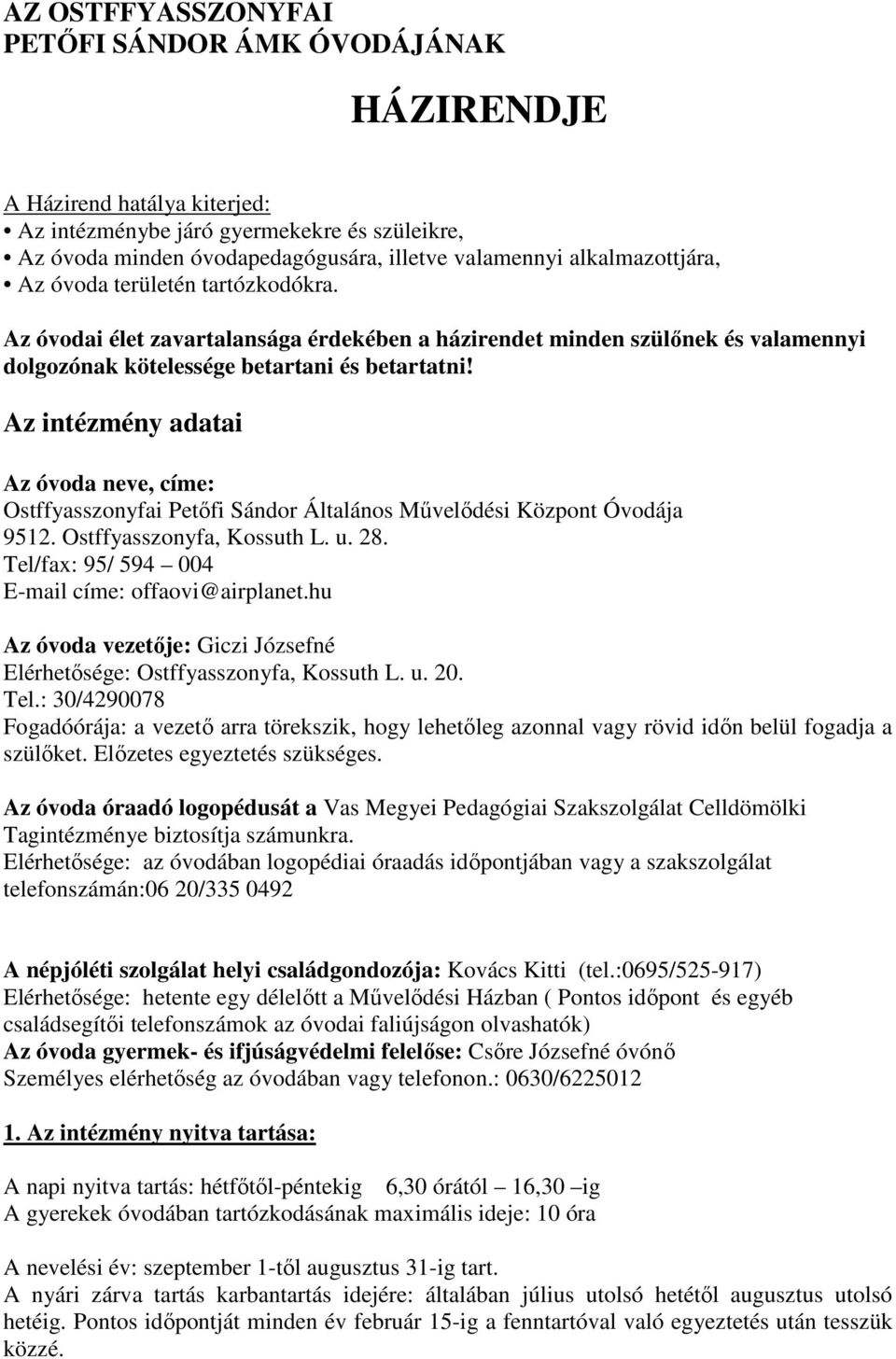 AZ OSTFFYASSZONYFAI
PETŐFI SÁNDOR ÁMK ÓVODÁJÁNAK

HÁZIRENDJE

A Házirend hatálya kiterjed:
• Az intézménybe járó gyermekekre és szüleikre,
• Az óvoda minden óvodapedagógusára, illetve valamennyi alkalmazottjára,
• Az óvoda területén tartózkodókra.

Az óvodai élet zavartalansága érdekében a házirendet minden szülőnek és valamennyi dolgozónak kötelessége betartani és betartatni!

Az intézmény adatai

Az óvoda neve, címe:
Ostffyasszonyfai Petőfi Sándor Általános Művelődési Központ Óvodája
9512. Ostffyasszonyfa, Kossuth L. u. 28.
Tel/fax: 95/ 594 – 004
E-mail címe: offaovi@airplanet.hu

Az óvoda vezetője: Giczi Józsefné
Elérhetősége: Ostffyasszonyfa, Kossuth L. u. 20.
Tel.: 30/4290078
Fogadóórája: a vezető arra törekszik, hogy lehetőleg azonnal vagy rövid időn belül fogadja a szülőket. Előzetes egyeztetés szükséges.

Az óvoda óraadó logopédusát a Vas Megyei Pedagógiai Szakszolgálat Celldömölki Tagintézménye biztosítja számunkra.
Elérhetősége: az óvodában logopédiai óraadás időpontjában vagy a szakszolgálat telefonszámán:06 20/335 0492

A népjóléti szolgálat helyi családgondozója: Kovács Kitti (tel.:0695/525-917)
Elérhetősége: hetente egy délelőtt a Művelődési Házban ( Pontos időpont és egyéb családsegítői telefonszámok az óvodai faliújságon olvashatók)
Az óvoda gyermek- és ifjúságvédelmi felelőse: Csőre Józsefné óvónő
Személyes elérhetőség az óvodában vagy telefonon.: 0630/6225012

1. Az intézmény nyitva tartása:

A napi nyitva tartás: hétfőtől-péntekig 6,30 órától – 16,30 –ig
A gyerekek óvodában tartózkodásának maximális ideje: 10 óra

A nevelési év: szeptember 1-től augusztus 31-ig tart.
A nyári zárva tartás karbantartás idejére: általában július utolsó hetétől augusztus utolsó hetéig. Pontos időpontját minden év február 15-ig a fenntartóval való egyeztetés után tesszük közzé.